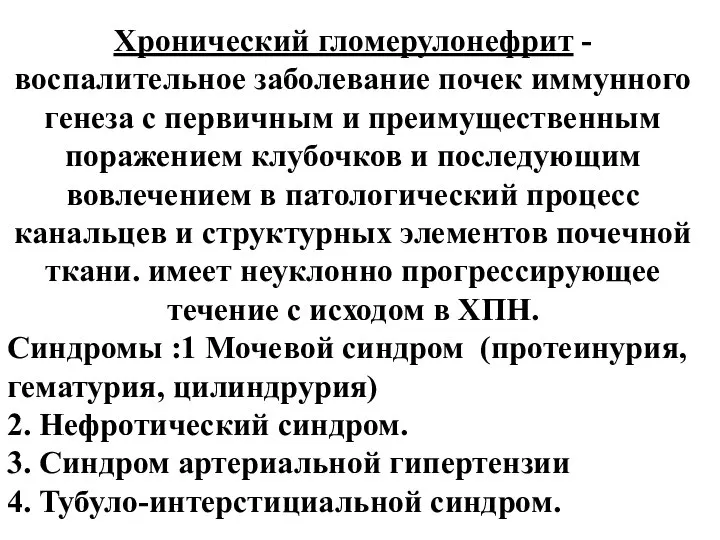 Хронический гломерулонефрит - воспалительное заболевание почек иммунного генеза с первичным и преимущественным поражением клубочков и последующим вовлечением в патологический процесс канальцев и структурных элементов почечной ткани. имеет неуклонно прогрессирующее течение с исходом в ХПН.

Синдромы :1 Мочевой синдром (протеинурия, гематурия, цилиндрурия)
2. Нефротический синдром.
3. Синдром артериальной гипертензии
4. Тубуло-интерстициальной синдром.